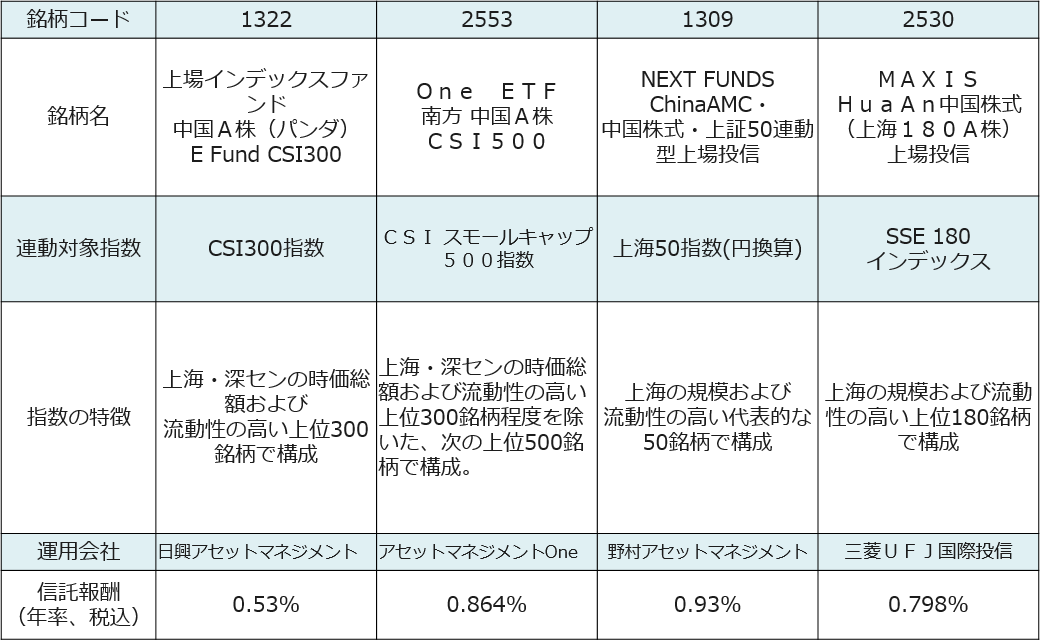 | 銘柄コード | 1322 | 2553 | 1309 | 2530 |
|---|---|---|---|---|
| 銘柄名 | 上場インデックスファンド 中国A株（パンダ） E Fund CSI300 | One ETF 南方 中国A株 CSI500 | NEXT FUNDS ChinaAMC・中国株式・上証50連動型上場投信 | MAXIS HuaAn中国株式（上海180A株）上場投信 |
| 連動対象指数 | CSI300指数 | CSI スモールキャップ500指数 | 上海50指数(円換算) | SSE 180 インデックス |
| 指数の特徴 | 上海・深センの時価総額および流動性の高い上位300銘柄で構成 | 上海・深センの時価総額および流動性の高い上位300銘柄程度を除いた、次の上位500銘柄で構成。 | 上海の規模および流動性の高い代表的な50銘柄で構成 | 上海の規模および流動性の高い上位180銘柄で構成 |
| 運用会社 | 日興アセットマネジメント | アセットマネジメントOne | 野村アセットマネジメント | 三菱UFJ国際投信 |
| 信託報酬（年率、税込） | 0.53% | 0.864% | 0.93% | 0.798% |